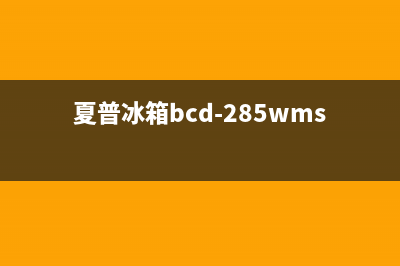 夏普冰箱bcd-285wms